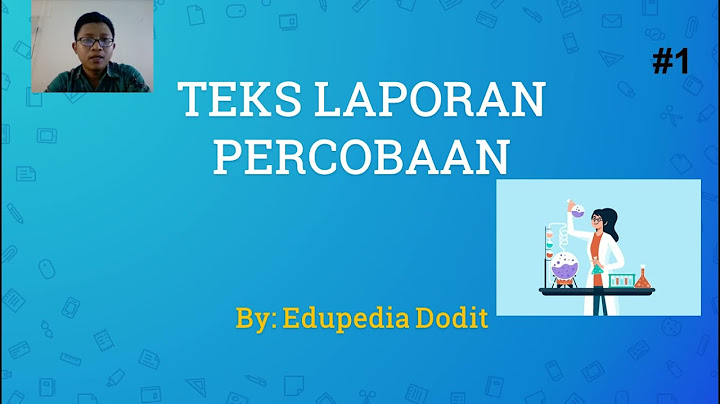 #1

TEKS LAPORAN PERCOBAAN

By: Edupedia Dodit